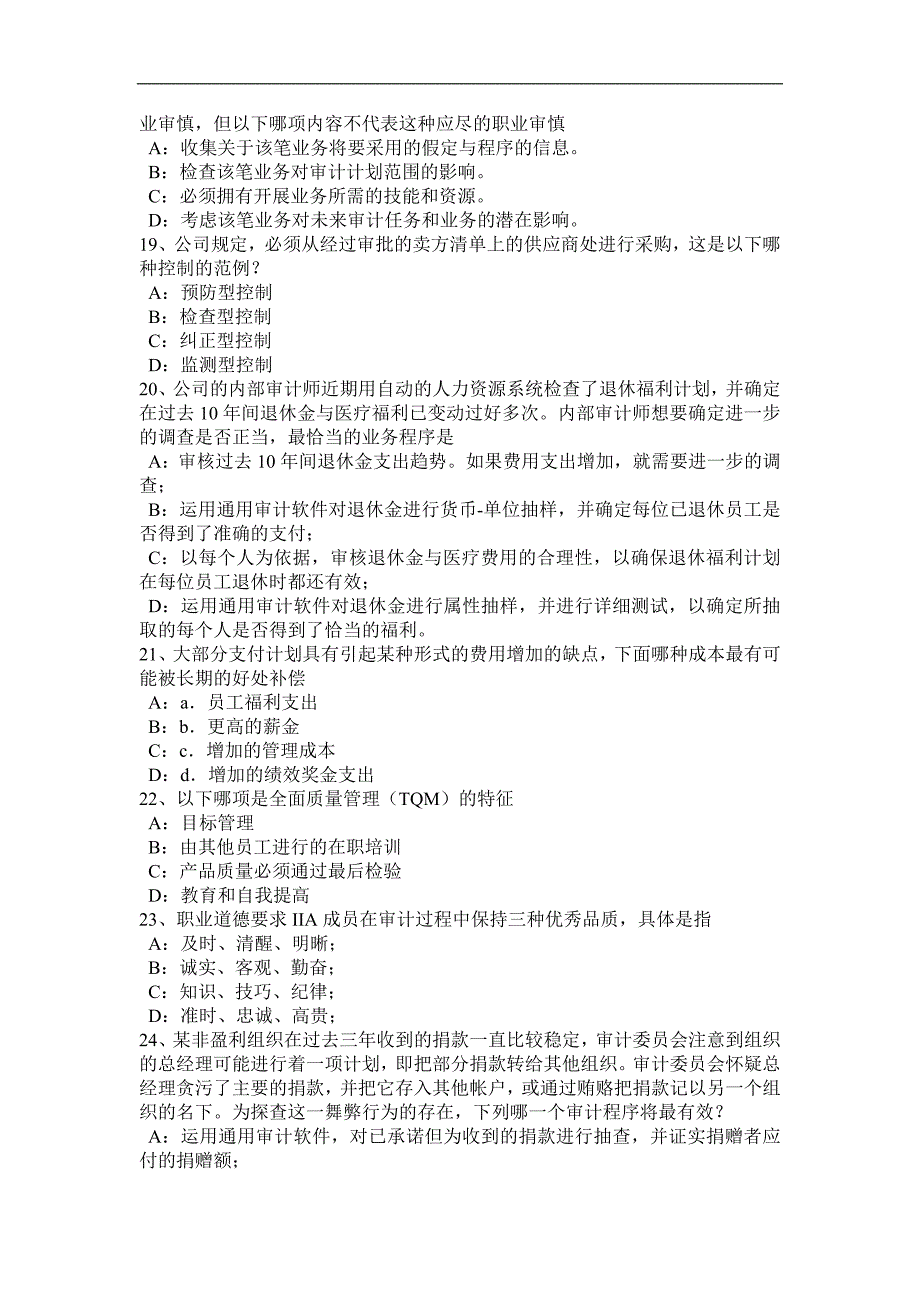 业审慎，但以下哪项内容不代表这种应尽的职业审慎
A：收集关于该笔业务将要采用的假定与程序的信息。
B：检查该笔业务对审计计划范围的影响。
C：必须拥有开展业务所需的技能和资源。
D：考虑该笔业务对未来审计任务和业务的潜在影响。
19、公司规定，必须从经过审批的卖方清单上的供应商处进行采购，这是以下哪种控制的范例？
A：预防型控制
B：检查型控制
C：纠正型控制
D：监测型控制
20、公司的内部审计师近期用自动的人力资源系统检查了退休福利计划，并确定在过去 10 年间退休金与医疗福利已变动过好多次。内部审计师想要确定进一步的调查是否正当，最恰当的业务程序是
A：审核过去 10 年间退休金支出趋势。如果费用支出增加，就需要进一步的调查；
B：运用通用审计软件对退休金进行货币-单位抽样，并确定每位已退休员工是否得到了准确的支付；
C：以每个人为依据，审核退休金与医疗费用的合理性，以确保退休福利计划在每位员工退休时都还有效；
D：运用通用审计软件对退休金进行属性抽样，并进行详细测试，以确定所抽取的每个人是否得到了恰当的福利。
21、大部分支付计划具有引起某种形式的费用增加的缺点，下面哪种成本最有可能被长期的好处补偿
A：a．员工福利支出
B：b．更高的薪金
C：c．增加的管理成本
D：d．增加的绩效奖金支出
22、以下哪项是全面质量管理（TQM）的特征
A：目标管理
B：由其他员工进行的在职培训
C：产品质量必须通过最后检验
D：教育和自我提高
23、职业道德要求 IIA 成员在审计过程中保持三种优秀品质，具体是指
A：及时、清醒、明晰；
B：诚实、客观、勤奋；
C：知识、技巧、纪律；
D：准时、忠诚、高贵；
24、某非盈利组织在过去三年收到的捐款一直比较稳定，审计委员会注意到组织的总经理可能进行着一项计划，即把部分捐款转给其他组织。审计委员会怀疑总经理贪污了主要的捐款，并把它存入其他帐户，或通过贿赂把捐款记以另一个组织的名下。为探查这一舞弊行为的存在，下列哪一个审计程序将最有效？
A：运用通用审计软件，对已承诺但为收到的捐款进行抽查，并证实捐赠者应付的捐赠额；